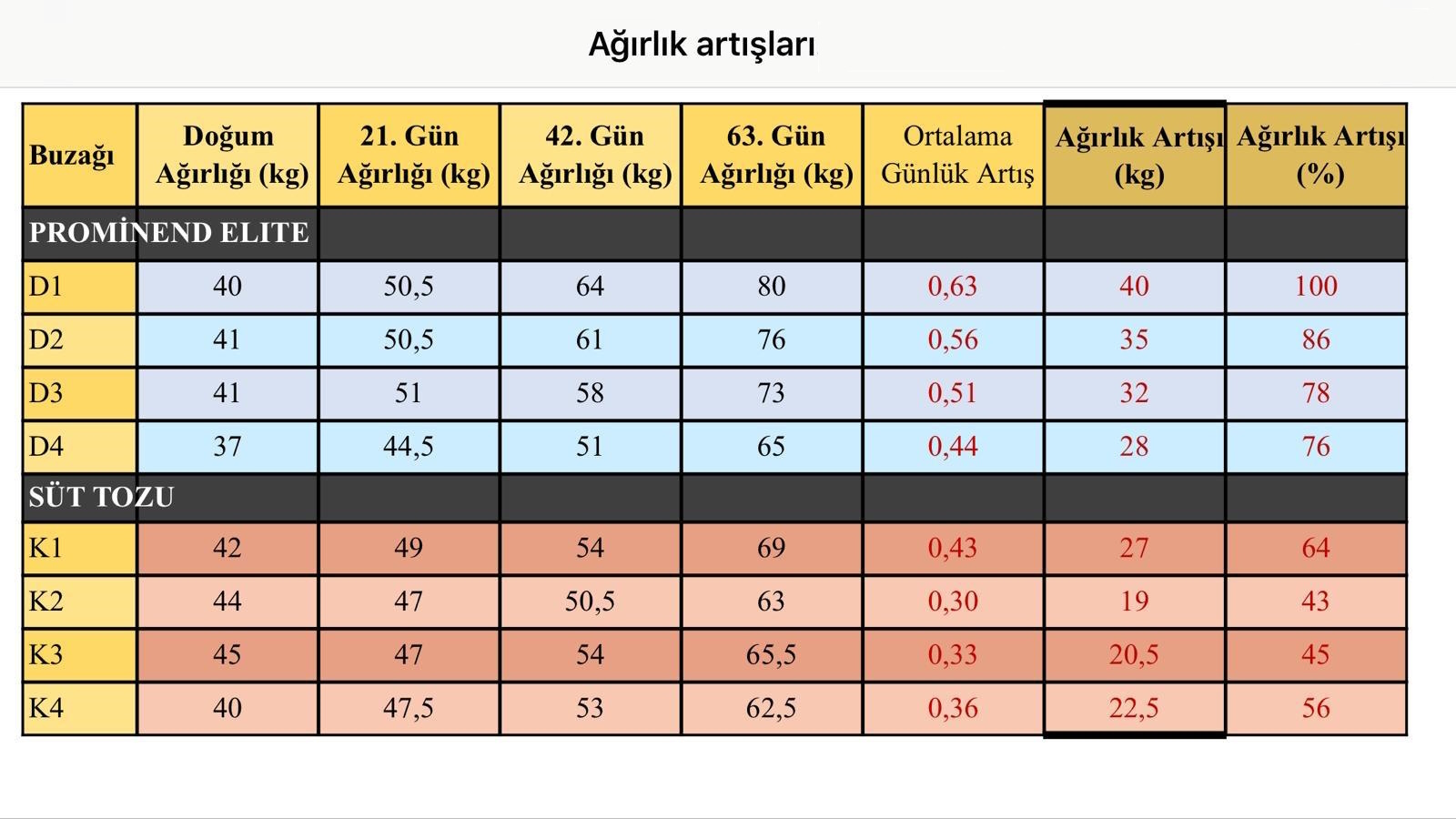 Ağırlık artışları

| Buzağı | Doğum Ağırlığı (kg) | 21. Gün Ağırlığı (kg) | 42. Gün Ağırlığı (kg) | 63. Gün Ağırlığı (kg) | Ortalama Günlük Artış | Ağırlık Artışı (kg) | Ağırlık Artışı (%) |
|---|---|---|---|---|---|---|---|
| PROMİNEND ELITE | | | | | | | |
| D1 | 40 | 50,5 | 64 | 80 | 0,63 | 40 | 100 |
| D2 | 41 | 50,5 | 61 | 76 | 0,56 | 35 | 86 |
| D3 | 41 | 51 | 58 | 73 | 0,51 | 32 | 78 |
| D4 | 37 | 44,5 | 51 | 65 | 0,44 | 28 | 76 |
| SÜT TOZU | | | | | | | |
| K1 | 42 | 49 | 54 | 69 | 0,43 | 27 | 64 |
| K2 | 44 | 47 | 50,5 | 63 | 0,30 | 19 | 43 |
| K3 | 45 | 47 | 54 | 65,5 | 0,33 | 20,5 | 45 |
| K4 | 40 | 47,5 | 53 | 62,5 | 0,36 | 22,5 | 56 |